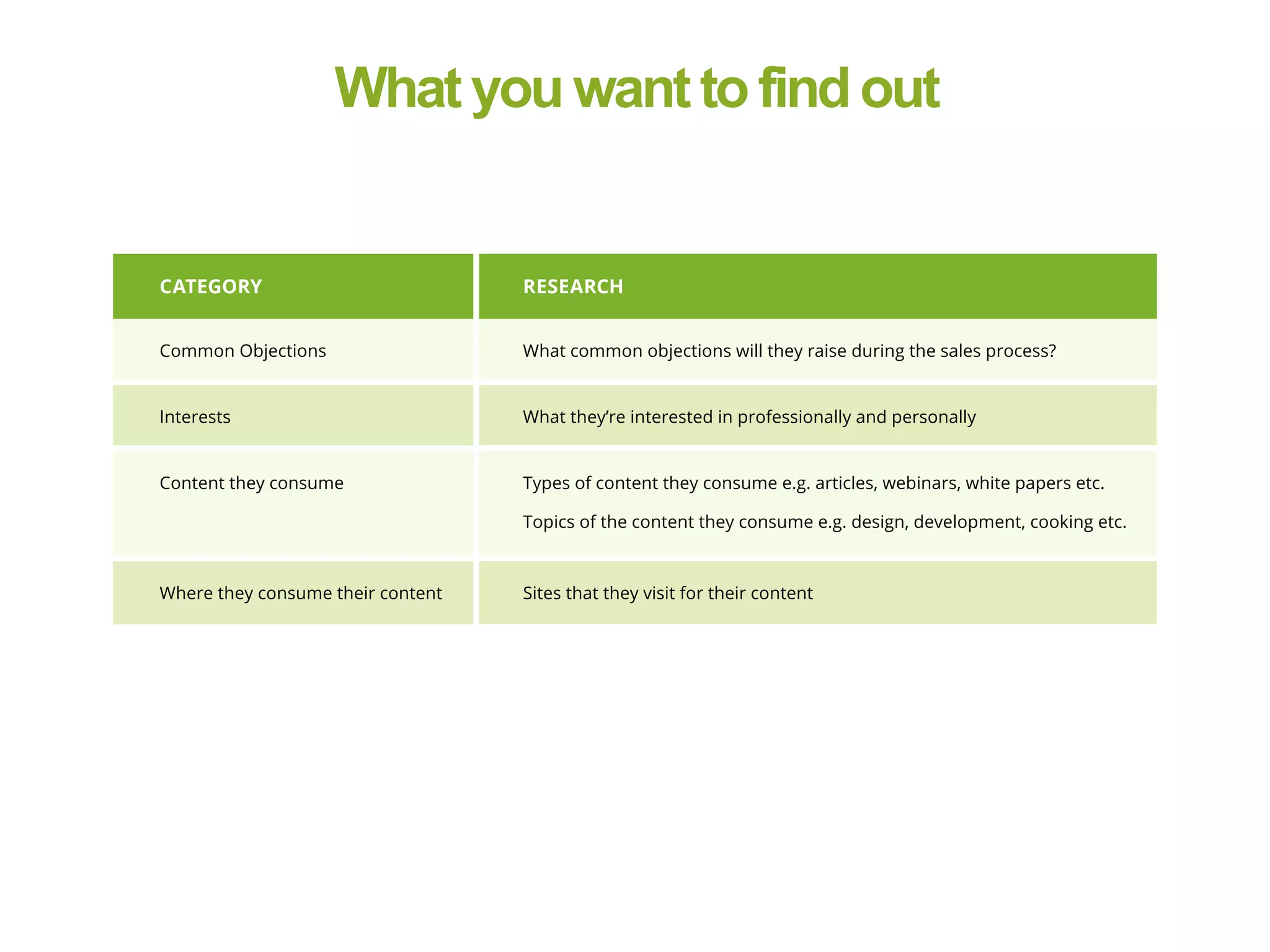 What you want to find out

| CATEGORY | RESEARCH |
|---|---|
| Common Objections | What common objections will they raise during the sales process? |
| Interests | What they’re interested in professionally and personally |
| Content they consume | Types of content they consume e.g. articles, webinars, white papers etc. Topics of the content they consume e.g. design, development, cooking etc. |
| Where they consume their content | Sites that they visit for their content |